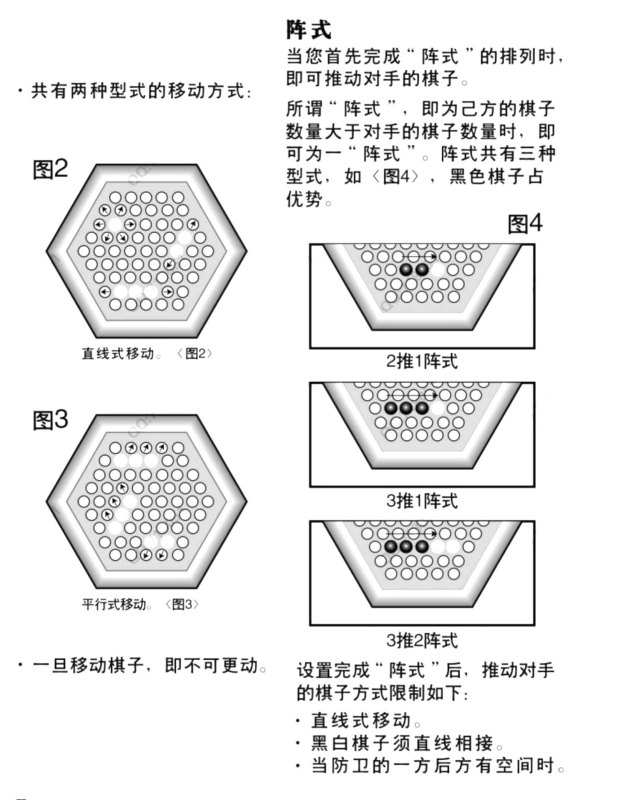 · 共有两种型式的移动方式：

图2

直线式移动。〈图2〉

图3

平行式移动。〈图3〉

· 一旦移动棋子，即不可更动。

阵式

当您首先完成“阵式”的排列时，即可推动对手的棋子。

所谓“阵式”，即为己方的棋子数量大于对手的棋子数量时，即可为一“阵式”。阵式共有三种型式，如〈图4〉，黑色棋子占优势。

图4

2推1阵式

3推1阵式

3推2阵式

设置完成“阵式”后，推动对手的棋子方式限制如下：

· 直线式移动。
· 黑白棋子须直线相接。
· 当防卫的一方后方有空间时。